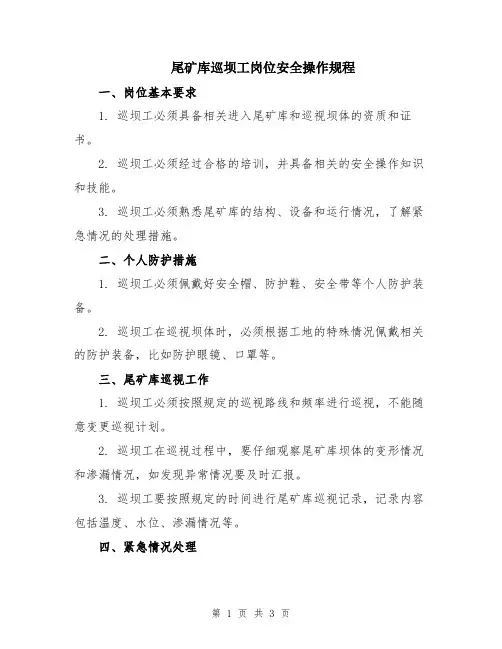 尾矿库巡坝工岗位安全操作规程

一、岗位基本要求

1. 巡坝工必须具备相关进入尾矿库和巡视坝体的资质和证书。

2. 巡坝工必须经过合格的培训，并具备相关的安全操作知识和技能。

3. 巡坝工必须熟悉尾矿库的结构、设备和运行情况，了解紧急情况的处理措施。

二、个人防护措施

1. 巡坝工必须佩戴好安全帽、防护鞋、安全带等个人防护装备。

2. 巡坝工在巡视坝体时，必须根据工地的特殊情况佩戴相关的防护装备，比如防护眼镜、口罩等。

三、尾矿库巡视工作

1. 巡坝工必须按照规定的巡视路线和频率进行巡视，不能随意变更巡视计划。

2. 巡坝工在巡视过程中，要仔细观察尾矿库坝体的变形情况和渗漏情况，如发现异常情况要及时汇报。

3. 巡坝工要按照规定的时间进行尾矿库巡视记录，记录内容包括温度、水位、渗漏情况等。

四、紧急情况处理

第 1 页 共 3 页